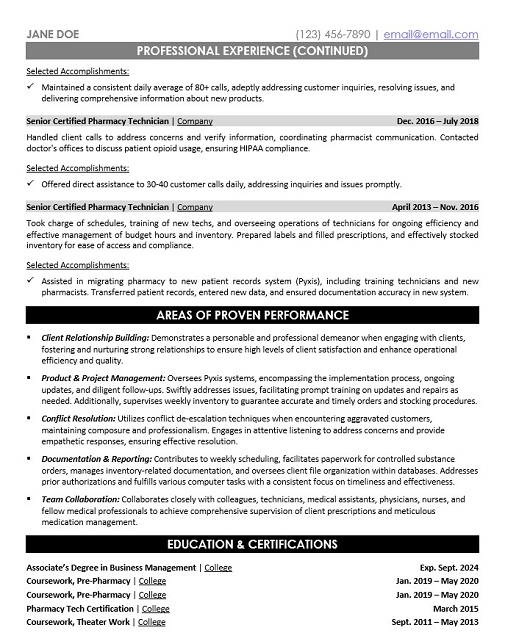 JANE DOE (123) 456-7890 | email@email.com

PROFESSIONAL EXPERIENCE (CONTINUED)

Selected Accomplishments:

✓ Maintained a consistent daily average of 80+ calls, adeptly addressing customer inquiries, resolving issues, and delivering comprehensive information about new products.

Senior Certified Pharmacy Technician | Company Dec. 2016 – July 2018

Handled client calls to address concerns and verify information, coordinating pharmacist communication. Contacted doctor's offices to discuss patient opioid usage, ensuring HIPAA compliance.

Selected Accomplishments:

✓ Offered direct assistance to 30-40 customer calls daily, addressing inquiries and issues promptly.

Senior Certified Pharmacy Technician | Company April 2013 – Nov. 2016

Took charge of schedules, training of new techs, and overseeing operations of technicians for ongoing efficiency and effective management of budget hours and inventory. Prepared labels and filled prescriptions, and effectively stocked inventory for ease of access and compliance.

Selected Accomplishments:

✓ Assisted in migrating pharmacy to new patient records system (Pyxis), including training technicians and new pharmacists. Transferred patient records, entered new data, and ensured documentation accuracy in new system.

AREAS OF PROVEN PERFORMANCE

▪ Client Relationship Building: Demonstrates a personable and professional demeanor when engaging with clients, fostering and nurturing strong relationships to ensure high levels of client satisfaction and enhance operational efficiency and quality.

▪ Product & Project Management: Oversees Pyxis systems, encompassing the implementation process, ongoing updates, and diligent follow-ups. Swiftly addresses issues, facilitating prompt training on updates and repairs as needed. Additionally, supervises weekly inventory to guarantee accurate and timely orders and stocking procedures.

▪ Conflict Resolution: Utilizes conflict de-escalation techniques when encountering aggravated customers, maintaining composure and professionalism. Engages in attentive listening to address concerns and provide empathetic responses, ensuring effective resolution.

▪ Documentation & Reporting: Contributes to weekly scheduling, facilitates paperwork for controlled substance orders, manages inventory-related documentation, and oversees client file organization within databases. Addresses prior authorizations and fulfills various computer tasks with a consistent focus on timeliness and effectiveness.

▪ Team Collaboration: Collaborates closely with colleagues, technicians, medical assistants, physicians, nurses, and fellow medical professionals to achieve comprehensive supervision of client prescriptions and meticulous medication management.

EDUCATION & CERTIFICATIONS

Associate's Degree in Business Management | College Exp. Sept. 2024
Coursework, Pre-Pharmacy | College Jan. 2019 – May 2020
Coursework, Pre-Pharmacy | College Jan. 2019 – May 2020
Pharmacy Tech Certification | College March 2015
Coursework, Theater Work | College Sept. 2011 – May 2013